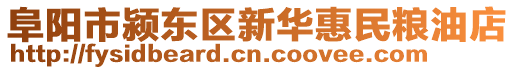 阜阳市颍东区新华惠民粮油店
http://fysidbeard.cn.coovee.com